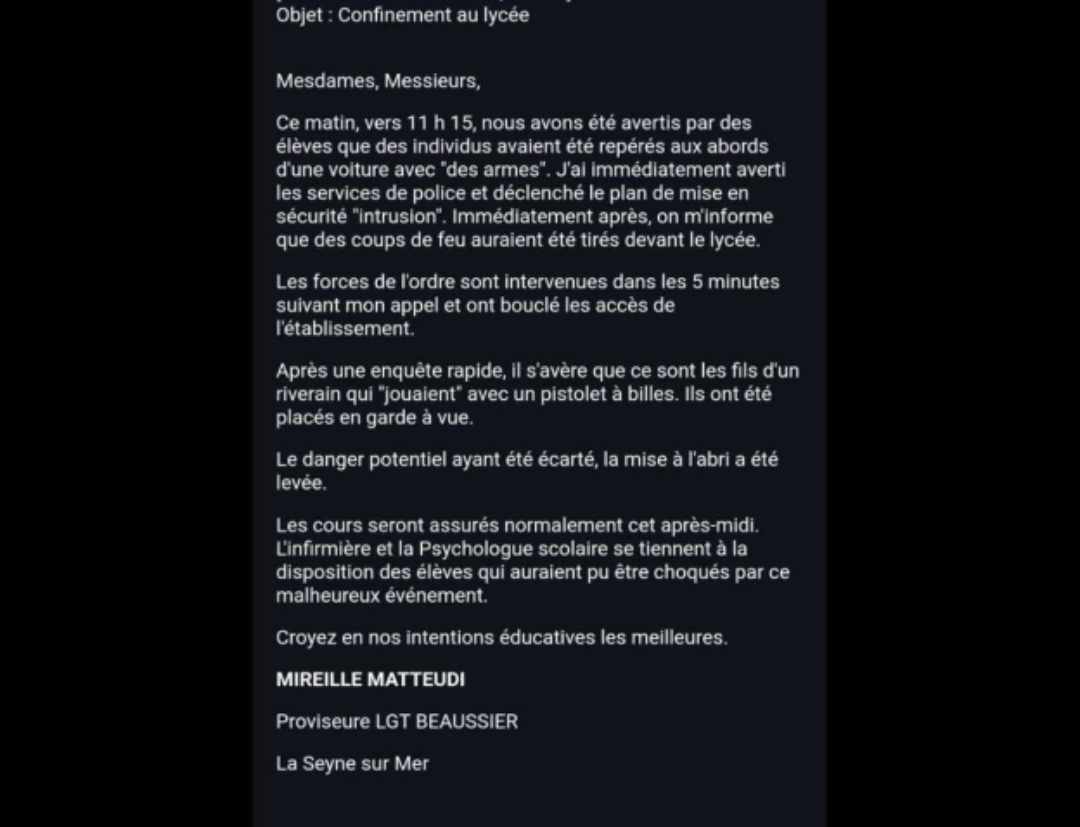 Objet : Confinement au lycée

Mesdames, Messieurs,

Ce matin, vers 11 h 15, nous avons été avertis par des élèves que des individus avaient été repérés aux abords d'une voiture avec "des armes". J'ai immédiatement averti les services de police et déclenché le plan de mise en sécurité "intrusion". Immédiatement après, on m'informe que des coups de feu auraient été tirés devant le lycée.

Les forces de l'ordre sont intervenues dans les 5 minutes suivant mon appel et ont bouclé les accès de l'établissement.

Après une enquête rapide, il s'avère que ce sont les fils d'un riverain qui "jouaient" avec un pistolet à billes. Ils ont été placés en garde à vue.

Le danger potentiel ayant été écarté, la mise à l'abri a été levée.

Les cours seront assurés normalement cet après-midi. L'infirmière et la Psychologue scolaire se tiennent à la disposition des élèves qui auraient pu être choqués par ce malheureux événement.

Croyez en nos intentions éducatives les meilleures.

MIREILLE MATTEUDI

Proviseure LGT BEAUSSIER

La Seyne sur Mer